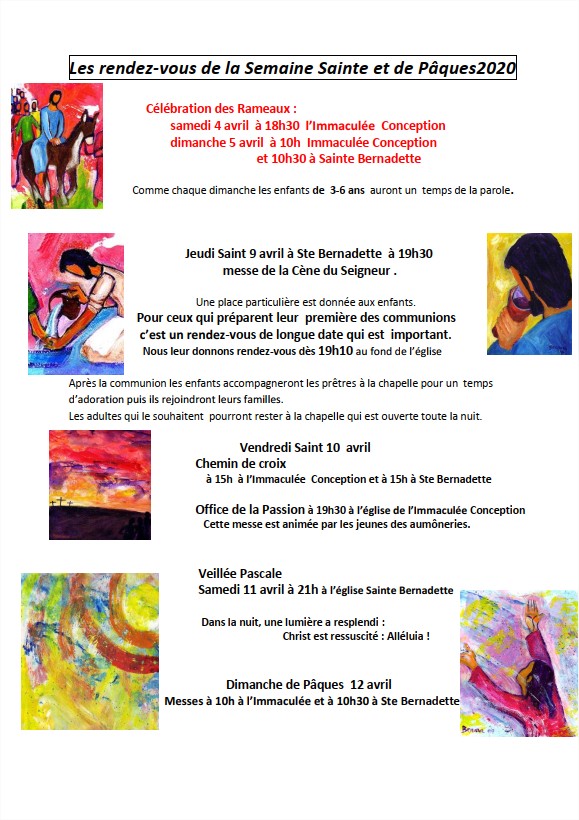 Les rendez-vous de la Semaine Sainte et de Pâques2020

Célébration des Rameaux :
samedi 4 avril à 18h30 l'Immaculée Conception
dimanche 5 avril à 10h Immaculée Conception
et 10h30 à Sainte Bernadette

Comme chaque dimanche les enfants de 3-6 ans auront un temps de la parole.

Jeudi Saint 9 avril à Ste Bernadette à 19h30
messe de la Cène du Seigneur .

Une place particulière est donnée aux enfants.
Pour ceux qui préparent leur première des communions c'est un rendez-vous de longue date qui est important.
Nous leur donnons rendez-vous dès 19h10 au fond de l'église

Après la communion les enfants accompagneront les prêtres à la chapelle pour un temps d'adoration puis ils rejoindront leurs familles.
Les adultes qui le souhaitent pourront rester à la chapelle qui est ouverte toute la nuit.

Vendredi Saint 10 avril
Chemin de croix
à 15h à l'Immaculée Conception et à 15h à Ste Bernadette

Office de la Passion à 19h30 à l'église de l'Immaculée Conception
Cette messe est animée par les jeunes des aumôneries.

Veillée Pascale
Samedi 11 avril à 21h à l'église Sainte Bernadette

Dans la nuit, une lumière a resplendi :
Christ est ressuscité : Alléluia !

Dimanche de Pâques 12 avril
Messes à 10h à l'Immaculée et à 10h30 à Ste Bernadette